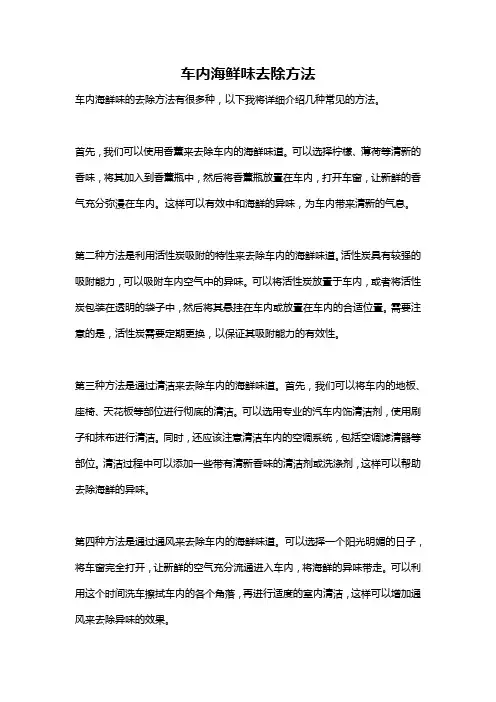 车内海鲜味去除方法

车内海鲜味的去除方法有很多种，以下我将详细介绍几种常见的方法。

首先，我们可以使用香薰来去除车内的海鲜味道。可以选择柠檬、薄荷等清新的香味，将其加入到香薰瓶中，然后将香薰瓶放置在车内，打开车窗，让新鲜的香气充分弥漫在车内。这样可以有效中和海鲜的异味，为车内带来清新的气息。

第二种方法是利用活性炭吸附的特性来去除车内的海鲜味道。活性炭具有较强的吸附能力，可以吸附车内空气中的异味。可以将活性炭放置于车内，或者将活性炭包装在透明的袋子中，然后将其悬挂在车内或放置在车内的合适位置。需要注意的是，活性炭需要定期更换，以保证其吸附能力的有效性。

第三种方法是通过清洁来去除车内的海鲜味道。首先，我们可以将车内的地板、座椅、天花板等部位进行彻底的清洁。可以选用专业的汽车内饰清洁剂，使用刷子和抹布进行清洁。同时，还应该注意清洁车内的空调系统，包括空调滤清器等部位。清洁过程中可以添加一些带有清新香味的清洁剂或洗涤剂，这样可以帮助去除海鲜的异味。

第四种方法是通过通风来去除车内的海鲜味道。可以选择一个阳光明媚的日子，将车窗完全打开，让新鲜的空气充分流通进入车内，将海鲜的异味带走。可以利用这个时间洗车擦拭车内的各个角落，再进行适度的室内清洁，这样可以增加通风来去除异味的效果。